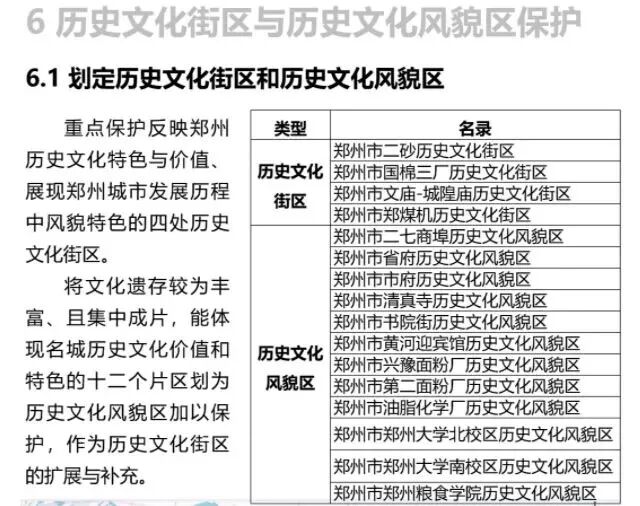 6 历史文化街区与历史文化风貌区保护

6.1 划定历史文化街区和历史文化风貌区

重点保护反映郑州历史文化特色与价值、展现郑州城市发展历程中风貌特色的四处历史文化街区。

将文化遗存较为丰富、且集中成片，能体现名城历史文化价值和特色的十二个片区划为历史文化风貌区加以保护，作为历史文化街区的扩展与补充。

| 类型 | 名录 |
|---|---|
| 历史文化街区 | 郑州市二砂历史文化街区 |
| | 郑州市国棉三厂历史文化街区 |
| | 郑州市文庙-城隍庙历史文化街区 |
| | 郑州市郑煤机历史文化街区 |
| 历史文化风貌区 | 郑州市二七商埠历史文化风貌区 |
| | 郑州市省府历史文化风貌区 |
| | 郑州市市府历史文化风貌区 |
| | 郑州市清真寺历史文化风貌区 |
| | 郑州市书院街历史文化风貌区 |
| | 郑州市黄河迎宾馆历史文化风貌区 |
| | 郑州市兴豫面粉厂历史文化风貌区 |
| | 郑州市第二面粉厂历史文化风貌区 |
| | 郑州市油脂化学厂历史文化风貌区 |
| | 郑州市郑州大学北校区历史文化风貌区 |
| | 郑州市郑州大学南校区历史文化风貌区 |
| | 郑州市郑州粮食学院历史文化风貌区 |